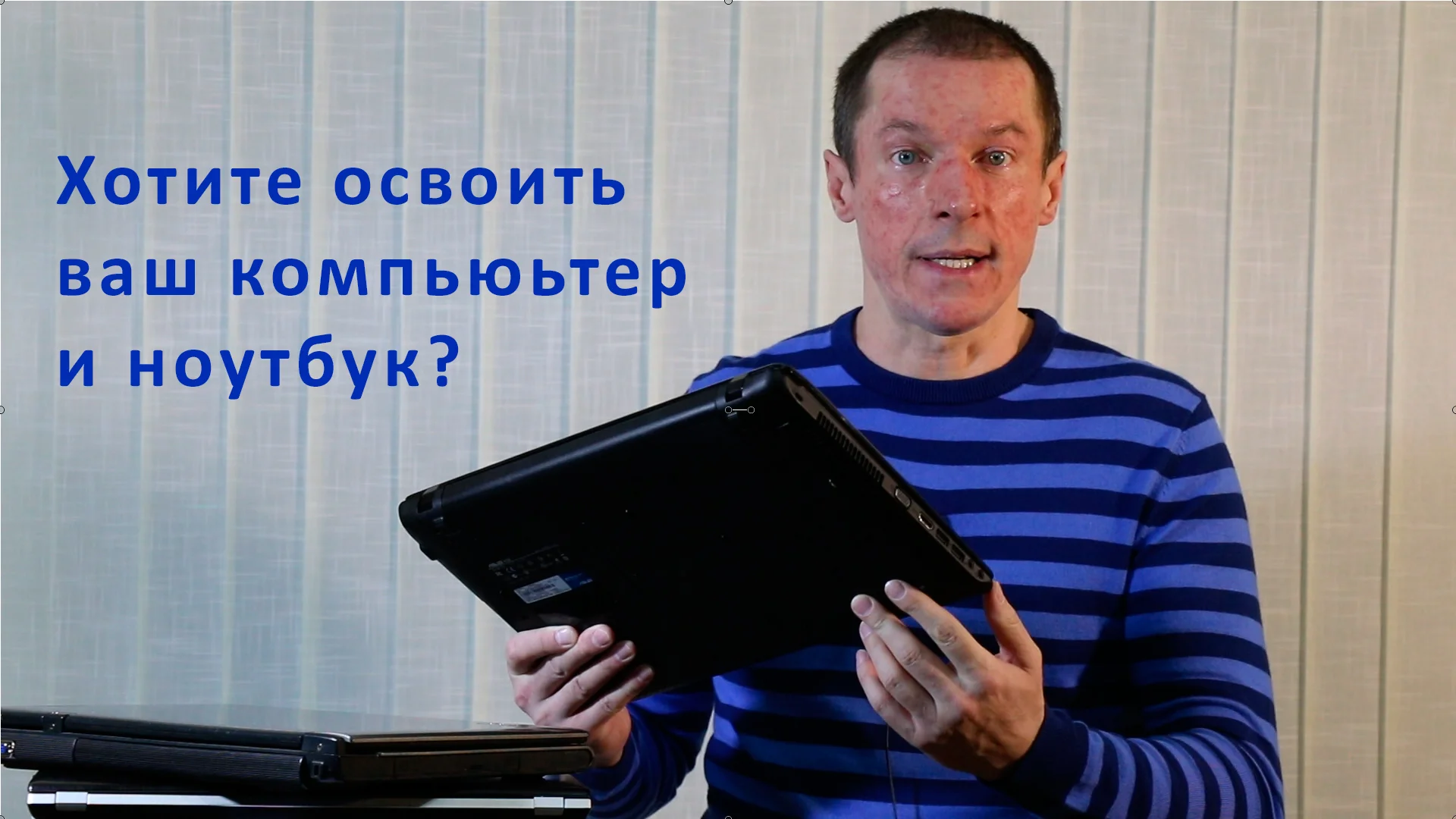 Хотите освоить ваш компьютер и ноутбук?